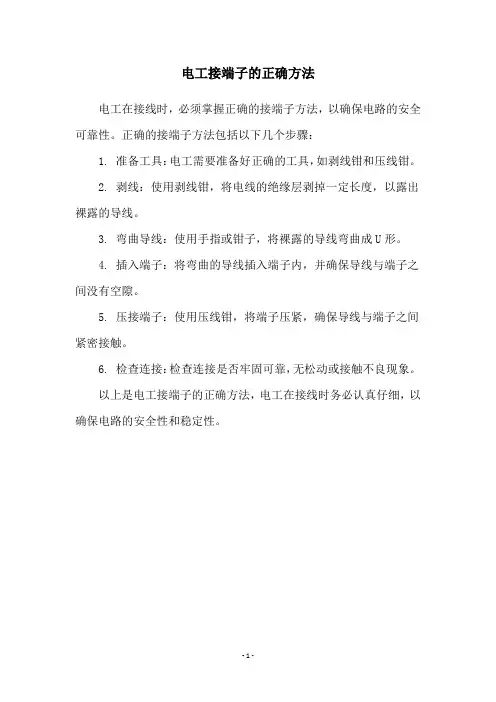 电工接端子的正确方法

电工在接线时，必须掌握正确的接端子方法，以确保电路的安全可靠性。正确的接端子方法包括以下几个步骤：

1. 准备工具：电工需要准备好正确的工具，如剥线钳和压线钳。

2. 剥线：使用剥线钳，将电线的绝缘层剥掉一定长度，以露出裸露的导线。

3. 弯曲导线：使用手指或钳子，将裸露的导线弯曲成U形。

4. 插入端子：将弯曲的导线插入端子内，并确保导线与端子之间没有空隙。

5. 压接端子：使用压线钳，将端子压紧，确保导线与端子之间紧密接触。

6. 检查连接：检查连接是否牢固可靠，无松动或接触不良现象。

以上是电工接端子的正确方法，电工在接线时务必认真仔细，以确保电路的安全性和稳定性。

- 1 -